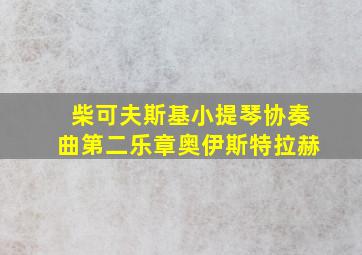 柴可夫斯基小提琴协奏曲第二乐章奥伊斯特拉赫